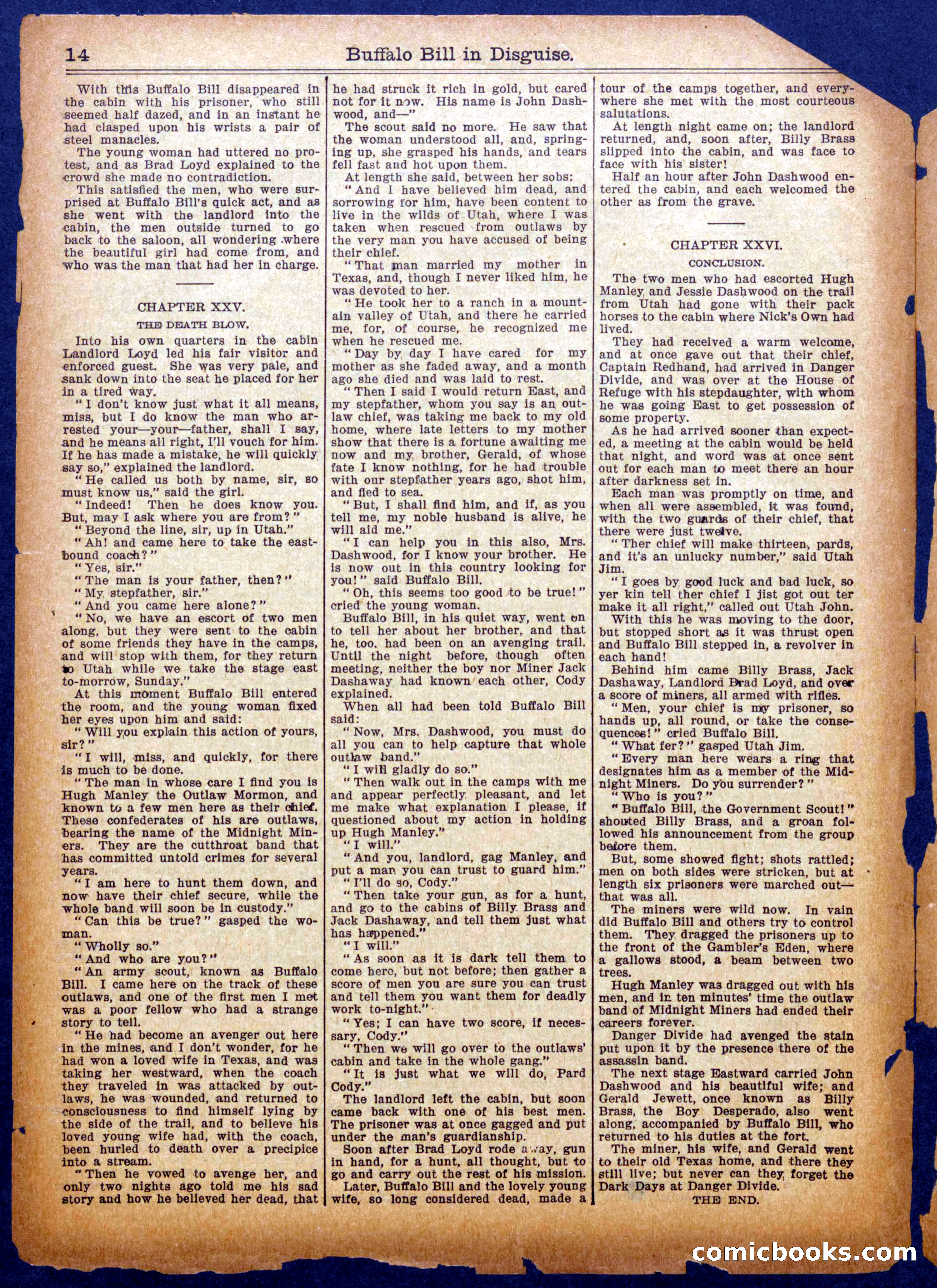 14 Buffalo Bill in Disguise.

With this Buffalo Bill disappeared in the cabin with his prisoner, who still seemed half dazed, and in an instant he had clasped upon his wrists a pair of steel manacles.

The young woman had uttered no protest, and as Brad Loyd explained to the crowd she made no contradiction.

This satisfied the men, who were surprised at Buffalo Bill's quick act, and as she went with the landlord into the cabin, the men outside turned to go back to the saloon, all wondering where the beautiful girl had come from, and who was the man that had her in charge.

CHAPTER XXV.

THE DEATH BLOW.

Into his own quarters in the cabin Landlord Loyd led his fair visitor and enforced guest. She was very pale, and sank down into the seat he placed for her in a tired way.

"I don't know just what it all means, miss, but I do know the man who arrested your—your—father, shall I say, and he means all right, I'll vouch for him. If he has made a mistake, he will quickly say so," explained the landlord.

"He called us both by name, sir, so must know us," said the girl.

"Indeed! Then he does know you. But, may I ask where you are from?"

"Beyond the line, sir, up in Utah."

"Ah! and came here to take the east-bound coach?"

"Yes, sir."

"The man is your father, then?"

"My stepfather, sir."

"And you came here alone?"

"No, we have an escort of two men along, but they were sent to the cabin of some friends they have in the camps, and will stop with them, for they return to Utah while we take the stage east to-morrow, Sunday."

At this moment Buffalo Bill entered the room, and the young woman fixed her eyes upon him and said:

"Will you explain this action of yours, sir?"

"I will, miss, and quickly, for there is much to be done.

"The man in whose care I find you is Hugh Manley the Outlaw Mormon, and known to a few men here as their chief. These confederates of his are outlaws, bearing the name of the Midnight Miners. They are the cutthroat band that has committed untold crimes for several years.

"I am here to hunt them down, and now have their chief secure, while the whole band will soon be in custody."

"Can this be true?" gasped the woman.

"Wholly so."

"And who are you?"

"An army scout, known as Buffalo Bill. I came here on the track of these outlaws, and one of the first men I met was a poor fellow who had a strange story to tell.

"He had become an avenger out here in the mines, and I don't wonder, for he had won a loved wife in Texas, and was taking her westward, when the coach they traveled in was attacked by outlaws, he was wounded, and returned to consciousness to find himself lying by the side of the trail, and to believe his loved young wife had, with the coach, been hurled to death over a precipice into a stream.

"Then he vowed to avenge her, and only two nights ago told me his sad story and how he believed her dead, that he had struck it rich in gold, but cared not for it now. His name is John Dashwood, and—"

The scout said no more. He saw that the woman understood all, and, springing up, she grasped his hands, and tears fell fast and hot upon them.

At length she said, between her sobs:

"And I have believed him dead, and sorrowing for him, have been content to live in the wilds of Utah, where I was taken when rescued from outlaws by the very man you have accused of being their chief.

"That man married my mother in Texas, and, though I never liked him, he was devoted to her.

"He took her to a ranch in a mountain valley of Utah, and there he carried me, for, of course, he recognized me when he rescued me.

"Day by day I have cared for my mother as she faded away, and a month ago she died and was laid to rest.

"Then I said I would return East, and my stepfather, whom you say is an outlaw chief, was taking me back to my old home, where late letters to my mother show that there is a fortune awaiting me now and my brother, Gerald, of whose fate I know nothing, for he had trouble with our stepfather years ago, shot him, and fled to sea.

"But, I shall find him, and if, as you tell me, my noble husband is alive, he will aid me."

"I can help you in this also, Mrs. Dashwood, for I know your brother. He is now out in this country looking for you!" said Buffalo Bill.

"Oh, this seems too good to be true!" cried the young woman.

Buffalo Bill, in his quiet way, went on to tell her about her brother, and that he, too, had been on an avenging trail. Until the night before, though often meeting, neither the boy nor Miner Jack Dashaway had known each other, Cody explained.

When all had been told Buffalo Bill said:

"Now, Mrs. Dashwood, you must do all you can to help capture that whole outlaw band."

"I will gladly do so."

"Then walk out in the camps with me and appear perfectly pleasant, and let me make what explanation I please, if questioned about my action in holding up Hugh Manley."

"I will."

"And you, landlord, gag Manley, and put a man you can trust to guard him."

"I'll do so, Cody."

"Then take your gun, as for a hunt, and go to the cabins of Billy Brass and Jack Dashaway, and tell them just what has happened."

"I will."

"As soon as it is dark tell them to come here, but not before; then gather a score of men you are sure you can trust and tell them you want them for deadly work to-night."

"Yes; I can have two score, if necessary, Cody."

"Then we will go over to the outlaws' cabin and take in the whole gang."

"It is just what we will do, Pard Cody."

The landlord left the cabin, but soon came back with one of his best men. The prisoner was at once gagged and put under the man's guardianship.

Soon after Brad Loyd rode away, gun in hand, for a hunt, all thought, but to go and carry out the rest of his mission.

Later, Buffalo Bill and the lovely young wife, so long considered dead, made a tour of the camps together, and everywhere she met with the most courteous salutations.

At length night came on; the landlord returned, and, soon after, Billy Brass slipped into the cabin, and was face to face with his sister!

Half an hour after John Dashwood entered the cabin, and each welcomed the other as from the grave.

CHAPTER XXVI.

CONCLUSION.

The two men who had escorted Hugh Manley and Jessie Dashwood on the trail from Utah had gone with their pack horses to the cabin where Nick's Own had lived.

They had received a warm welcome, and at once gave out that their chief, Captain Redhand, had arrived in Danger Divide, and was over at the House of Refuge with his stepdaughter, with whom he was going East to get possession of some property.

As he had arrived sooner than expected, a meeting at the cabin would be held that night, and word was at once sent out for each man to meet there an hour after darkness set in.

Each man was promptly on time, and when all were assembled, it was found, with the two guards of their chief, that there were just twelve.

"Ther chief will make thirteen, pards, and it's an unlucky number," said Utah Jim.

"I goes by good luck and bad luck, so yer kin tell ther chief I jist got out ter make it all right," called out Utah John.

With this he was moving to the door, but stopped short as it was thrust open and Buffalo Bill stepped in, a revolver in each hand!

Behind him came Billy Brass, Jack Dashaway, Landlord Brad Loyd, and over a score of miners, all armed with rifles.

"Men, your chief is my prisoner, so hands up, all round, or take the consequences!" cried Buffalo Bill.

"What fer?" gasped Utah Jim.

"Every man here wears a ring that designates him as a member of the Midnight Miners. Do you surrender?"

"Who is you?"

"Buffalo Bill, the Government Scout!" shouted Billy Brass, and a groan followed his announcement from the group before them.

But, some showed fight; shots rattled; men on both sides were stricken, but at length six prisoners were marched out—that was all.

The miners were wild now. In vain did Buffalo Bill and others try to control them. They dragged the prisoners up to the front of the Gambler's Eden, where a gallows stood, a beam between two trees.

Hugh Manley was dragged out with his men, and in ten minutes' time the outlaw band of Midnight Miners had ended their careers forever.

Danger Divide had avenged the stain put upon it by the presence there of the assassin band.

The next stage Eastward carried John Dashwood and his beautiful wife; and Gerald Jewett, once known as Billy Brass, the Boy Desperado, also went along, accompanied by Buffalo Bill, who returned to his duties at the fort.

The miner, his wife, and Gerald went to their old Texas home, and there they still live; but never can they forget the Dark Days at Danger Divide.

THE END.

comicbooks.com